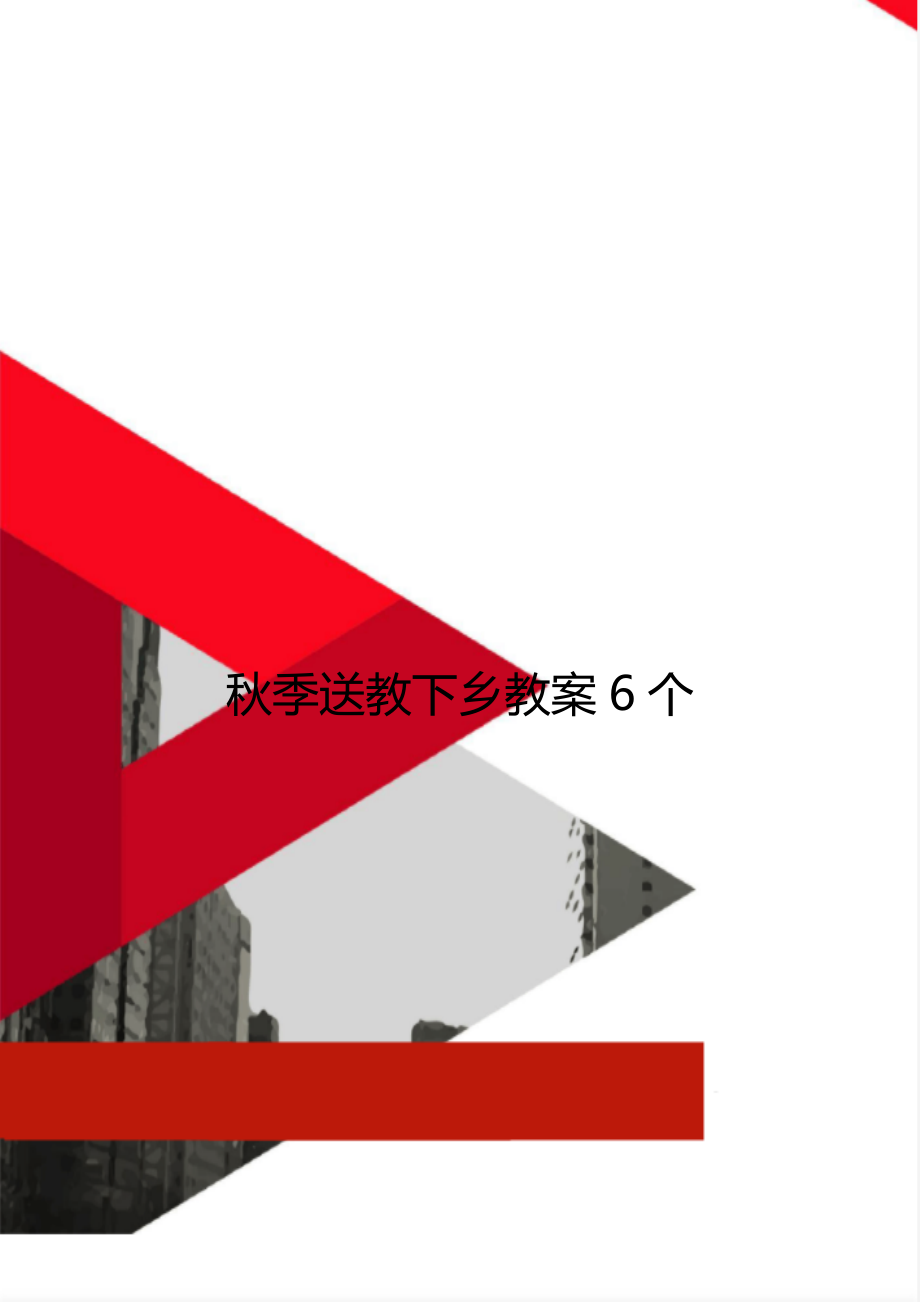 秋季送教下乡教案 6 个